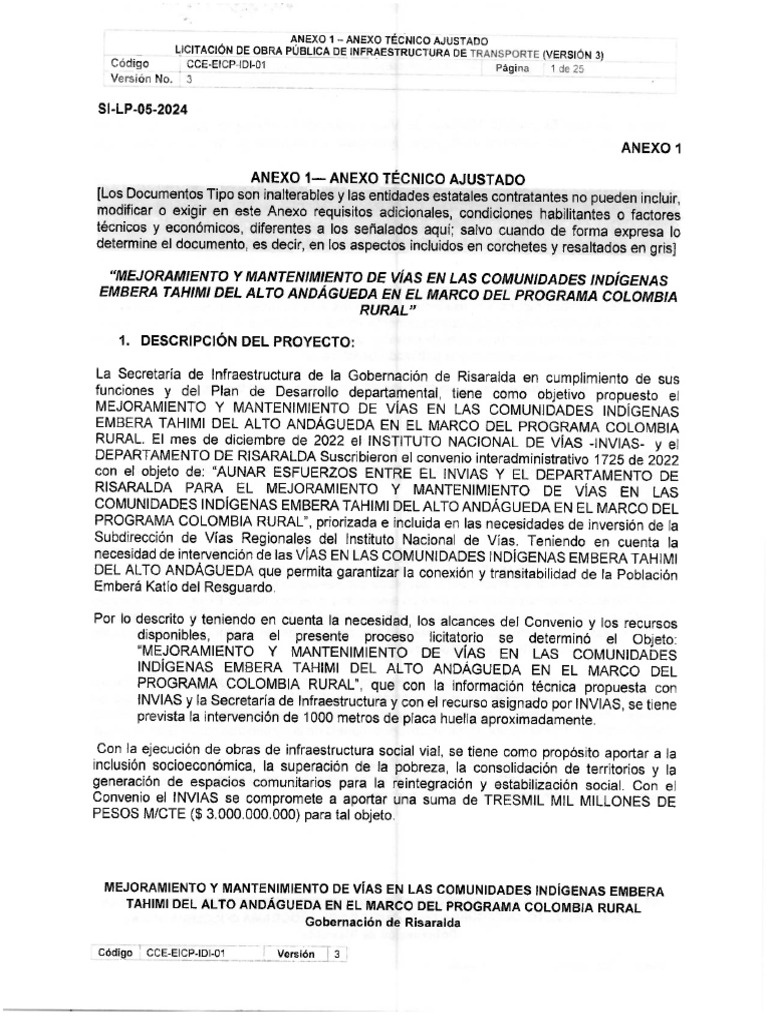 ANEXO 1 – ANEXO TÉCNICO AJUSTADO
LICITACIÓN DE OBRA PÚBLICA DE INFRAESTRUCTURA DE TRANSPORTE (VERSIÓN 3)

| Código | CCE-EICP-IDI-01 | Página | 1 de 25 |
|---|---|---|---|
| Versión No. | 3 | | |

SI-LP-05-2024

ANEXO 1

ANEXO 1— ANEXO TÉCNICO AJUSTADO
[Los Documentos Tipo son inalterables y las entidades estatales contratantes no pueden incluir, modificar o exigir en este Anexo requisitos adicionales, condiciones habilitantes o factores técnicos y económicos, diferentes a los señalados aquí; salvo cuando de forma expresa lo determine el documento, es decir, en los aspectos incluidos en corchetes y resaltados en gris]

"MEJORAMIENTO Y MANTENIMIENTO DE VÍAS EN LAS COMUNIDADES INDÍGENAS EMBERA TAHIMI DEL ALTO ANDÁGUEDA EN EL MARCO DEL PROGRAMA COLOMBIA RURAL"

1. DESCRIPCIÓN DEL PROYECTO:

La Secretaría de Infraestructura de la Gobernación de Risaralda en cumplimiento de sus funciones y del Plan de Desarrollo departamental, tiene como objetivo propuesto el MEJORAMIENTO Y MANTENIMIENTO DE VÍAS EN LAS COMUNIDADES INDÍGENAS EMBERA TAHIMI DEL ALTO ANDÁGUEDA EN EL MARCO DEL PROGRAMA COLOMBIA RURAL. El mes de diciembre de 2022 el INSTITUTO NACIONAL DE VÍAS -INVIAS- y el DEPARTAMENTO DE RISARALDA Suscribieron el convenio interadministrativo 1725 de 2022 con el objeto de: "AUNAR ESFUERZOS ENTRE EL INVIAS Y EL DEPARTAMENTO DE RISARALDA PARA EL MEJORAMIENTO Y MANTENIMIENTO DE VÍAS EN LAS COMUNIDADES INDÍGENAS EMBERA TAHIMI DEL ALTO ANDÁGUEDA EN EL MARCO DEL PROGRAMA COLOMBIA RURAL", priorizada e incluida en las necesidades de inversión de la Subdirección de Vías Regionales del Instituto Nacional de Vías. Teniendo en cuenta la necesidad de intervención de las VÍAS EN LAS COMUNIDADES INDÍGENAS EMBERA TAHIMI DEL ALTO ANDÁGUEDA que permita garantizar la conexión y transitabilidad de la Población Emberá Katío del Resguardo.

Por lo descrito y teniendo en cuenta la necesidad, los alcances del Convenio y los recursos disponibles, para el presente proceso licitatorio se determinó el Objeto: "MEJORAMIENTO Y MANTENIMIENTO DE VÍAS EN LAS COMUNIDADES INDÍGENAS EMBERA TAHIMI DEL ALTO ANDÁGUEDA EN EL MARCO DEL PROGRAMA COLOMBIA RURAL", que con la información técnica propuesta con INVIAS y la Secretaría de Infraestructura y con el recurso asignado por INVIAS, se tiene prevista la intervención de 1000 metros de placa huella aproximadamente.

Con la ejecución de obras de infraestructura social vial, se tiene como propósito aportar a la inclusión socioeconómica, la superación de la pobreza, la consolidación de territorios y la generación de espacios comunitarios para la reintegración y estabilización social. Con el Convenio el INVIAS se compromete a aportar una suma de TRESMIL MIL MILLONES DE PESOS M/CTE ($ 3.000.000.000) para tal objeto.

MEJORAMIENTO Y MANTENIMIENTO DE VÍAS EN LAS COMUNIDADES INDÍGENAS EMBERA TAHIMI DEL ALTO ANDÁGUEDA EN EL MARCO DEL PROGRAMA COLOMBIA RURAL
Gobernación de Risaralda

| Código | CCE-EICP-IDI-01 | Versión | 3 |
|---|---|---|---|